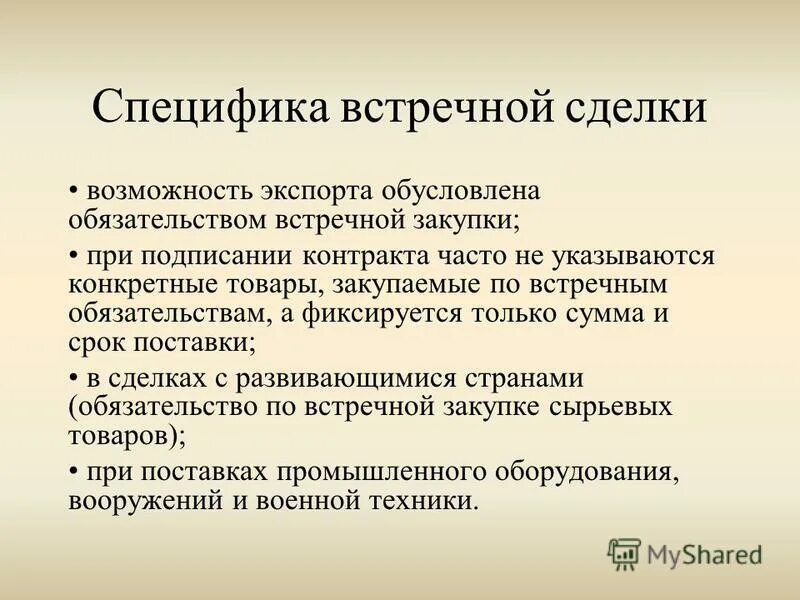 Специфика встречной сделки

• возможность экспорта обусловлена обязательством встречной закупки;

• при подписании контракта часто не указываются конкретные товары, закупаемые по встречным обязательствам, а фиксируется только сумма и срок поставки;

• в сделках с развивающимися странами (обязательство по встречной закупке сырьевых товаров);

• при поставках промышленного оборудования, вооружений и военной техники.

MyShared